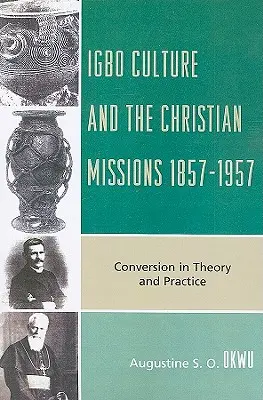 IGBO CULTURE AND THE CHRISTIAN MISSIONS 1857-1957

Conversion in Theory and Practice

Augustine S. O. OKWU